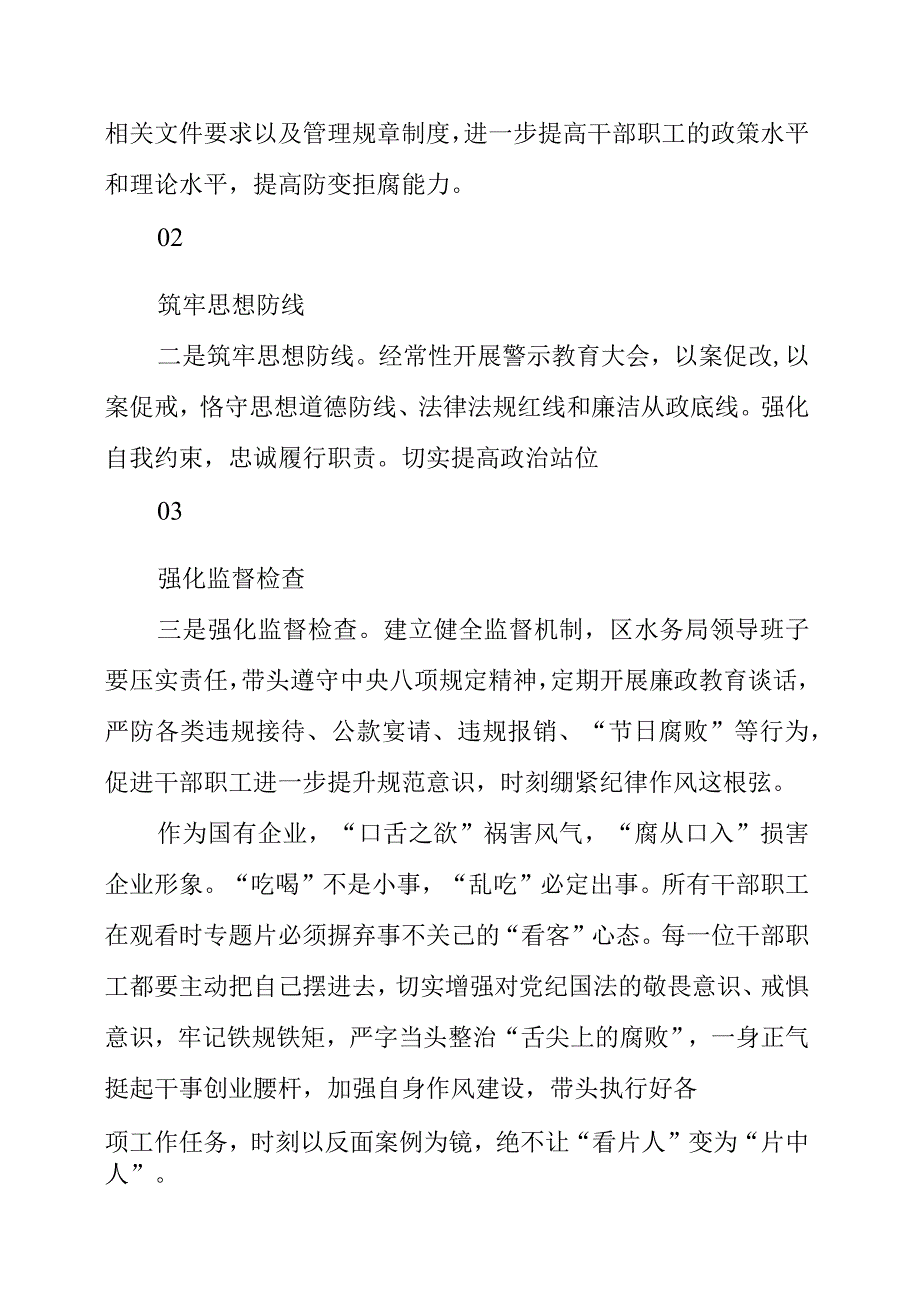 相关文件要求以及管理规章制度，进一步提高干部职工的政策水平和理论水平，提高防变拒腐能力。

02

筑牢思想防线

二是筑牢思想防线。经常性开展警示教育大会，以案促改，以案促戒，恪守思想道德防线、法律法规红线和廉洁从政底线。强化自我约束，忠诚履行职责。切实提高政治站位

03

强化监督检查

三是强化监督检查。建立健全监督机制，区水务局领导班子要压实责任，带头遵守中央八项规定精神，定期开展廉政教育谈话，严防各类违规接待、公款宴请、违规报销、“节日腐败”等行为，促进干部职工进一步提升规范意识，时刻绷紧纪律作风这根弦。

作为国有企业，“口舌之欲”祸害风气，“腐从口入”损害企业形象。“吃喝”不是小事，“乱吃”必定出事。所有干部职工在观看时专题片必须摒弃事不关己的“看客”心态。每一位干部职工都要主动把自己摆进去，切实增强对党纪国法的敬畏意识、戒惧意识，牢记铁规铁矩，严字当头整治“舌尖上的腐败”，一身正气挺起干事创业腰杆，加强自身作风建设，带头执行好各

项工作任务，时刻以反面案例为镜，绝不让“看片人”变为“片中人”。